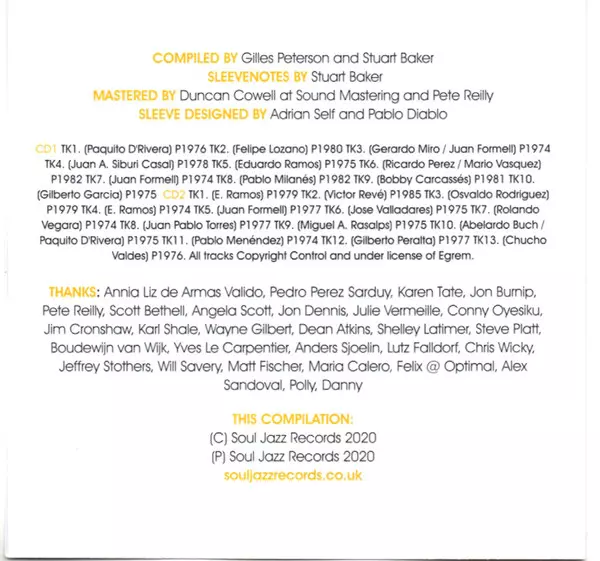 COMPILED BY Gilles Peterson and Stuart Baker
SLEEVENOTES BY Stuart Baker
MASTERED BY Duncan Cowell at Sound Mastering and Pete Reilly
SLEEVE DESIGNED BY Adrian Self and Pablo Diablo

CD1 TK1. (Paquito D'Rivera) P1976 TK2. (Felipe Lozano) P1980 TK3. (Gerardo Miro / Juan Formell) P1974 TK4. (Juan A. Siburi Casal) P1978 TK5. (Eduardo Ramos) P1975 TK6. (Ricardo Perez / Mario Vasquez) P1982 TK7. (Juan Formell) P1974 TK8. (Pablo Milanés) P1982 TK9. (Bobby Carcassés) P1981 TK10. (Gilberto Garcia) P1975 CD2 TK1. (E. Ramos) P1979 TK2. (Victor Revé) P1985 TK3. (Osvaldo Rodriguez) P1979 TK4. (E. Ramos) P1974 TK5. (Juan Formell) P1977 TK6. (Jose Valladares) P1975 TK7. (Rolando Vegara) P1974 TK8. (Juan Pablo Torres) P1977 TK9. (Miguel A. Rasalps) P1975 TK10. (Abelardo Buch / Paquito D'Rivera) P1975 TK11. (Pablo Menéndez) P1974 TK12. (Gilberto Peralta) P1977 TK13. (Chucho Valdes) P1976. All tracks Copyright Control and under license of Egrem.

THANKS: Annia Liz de Armas Valido, Pedro Perez Sarduy, Karen Tate, Jon Burnip, Pete Reilly, Scott Bethell, Angela Scott, Jon Dennis, Julie Vermeille, Conny Oyesiku, Jim Cronshaw, Karl Shale, Wayne Gilbert, Dean Atkins, Shelley Latimer, Steve Platt, Boudewijn van Wijk, Yves Le Carpentier, Anders Sjoelin, Lutz Falldorf, Chris Wicky, Jeffrey Stothers, Will Savery, Matt Fischer, Maria Calero, Felix @ Optimal, Alex Sandoval, Polly, Danny

THIS COMPILATION:
(C) Soul Jazz Records 2020
(P) Soul Jazz Records 2020
souljazzrecords.co.uk